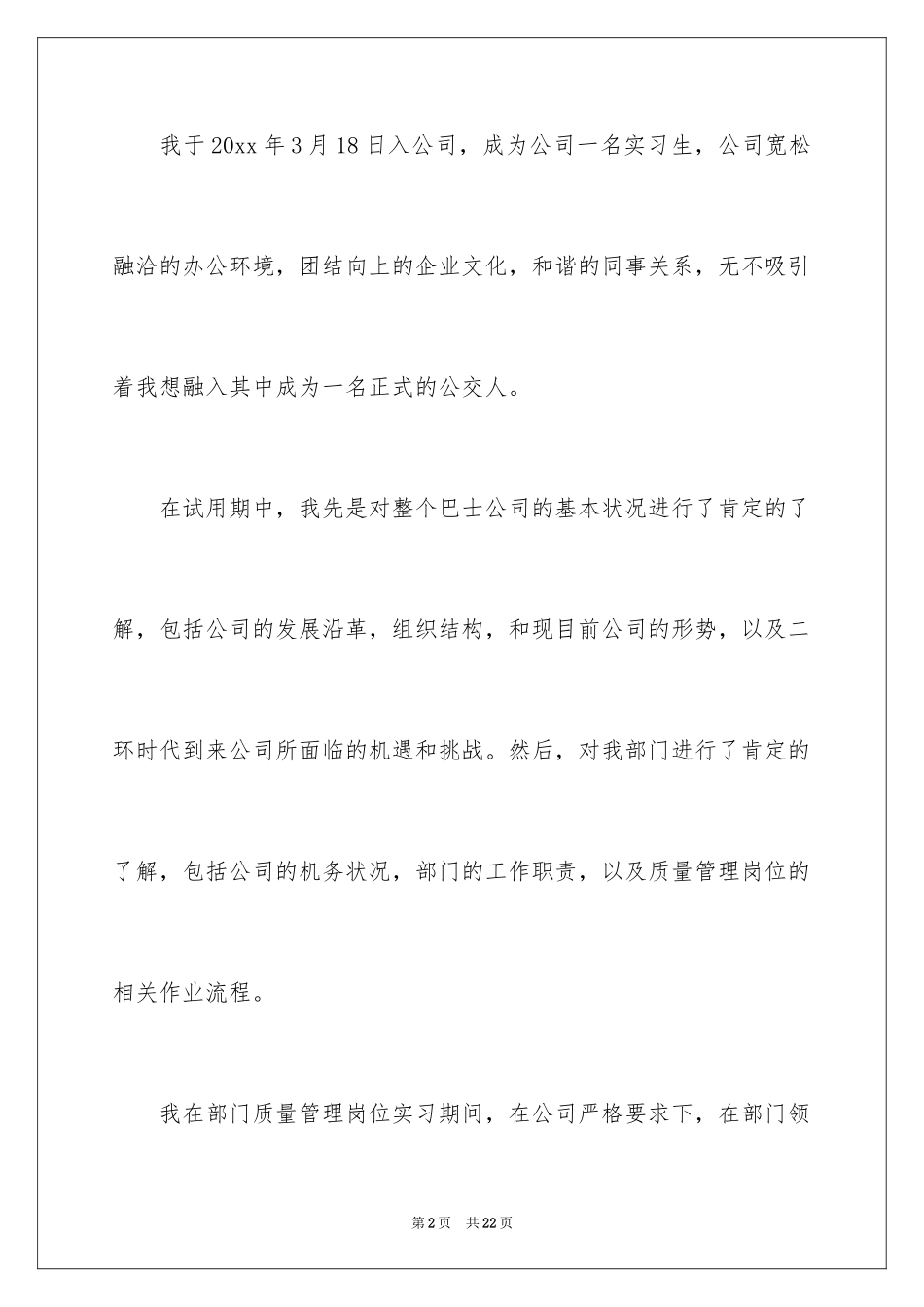 我于20xx年3月18日入公司，成为公司一名实习生，公司宽松融洽的办公环境，团结向上的企业文化，和谐的同事关系，无不吸引着我想融入其中成为一名正式的公交人。

在试用期中，我先是对整个巴士公司的基本状况进行了肯定的了解，包括公司的发展沿革，组织结构，和现目前公司的形势，以及二环时代到来公司所面临的机遇和挑战。然后，对我部门进行了肯定的了解，包括公司的机务状况，部门的工作职责，以及质量管理岗位的相关作业流程。

我在部门质量管理岗位实习期间，在公司严格要求下，在部门领

第2页　共22页